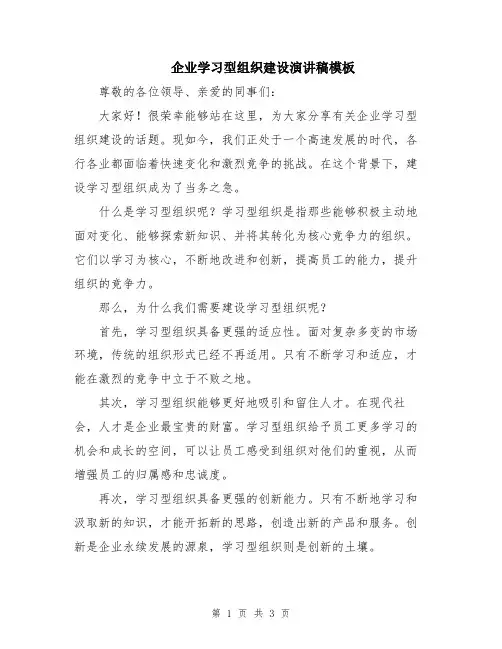 企业学习型组织建设演讲稿模板

尊敬的各位领导、亲爱的同事们:

大家好！很荣幸能够站在这里，为大家分享有关企业学习型组织建设的话题。现如今，我们正处于一个高速发展的时代，各行各业都面临着快速变化和激烈竞争的挑战。在这个背景下，建设学习型组织成为了当务之急。

什么是学习型组织呢？学习型组织是指那些能够积极主动地面对变化、能够探索新知识、并将其转化为核心竞争力的组织。它们以学习为核心，不断地改进和创新，提高员工的能力，提升组织的竞争力。

那么，为什么我们需要建设学习型组织呢？

首先，学习型组织具备更强的适应性。面对复杂多变的市场环境，传统的组织形式已经不再适用。只有不断学习和适应，才能在激烈的竞争中立于不败之地。

其次，学习型组织能够更好地吸引和留住人才。在现代社会，人才是企业最宝贵的财富。学习型组织给予员工更多学习的机会和成长的空间，可以让员工感受到组织对他们的重视，从而增强员工的归属感和忠诚度。

再次，学习型组织具备更强的创新能力。只有不断地学习和汲取新的知识，才能开拓新的思路，创造出新的产品和服务。创新是企业永续发展的源泉，学习型组织则是创新的土壤。

第 1 页 共 3 页